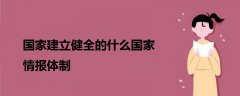 国家建立健全的什么国家情报体制